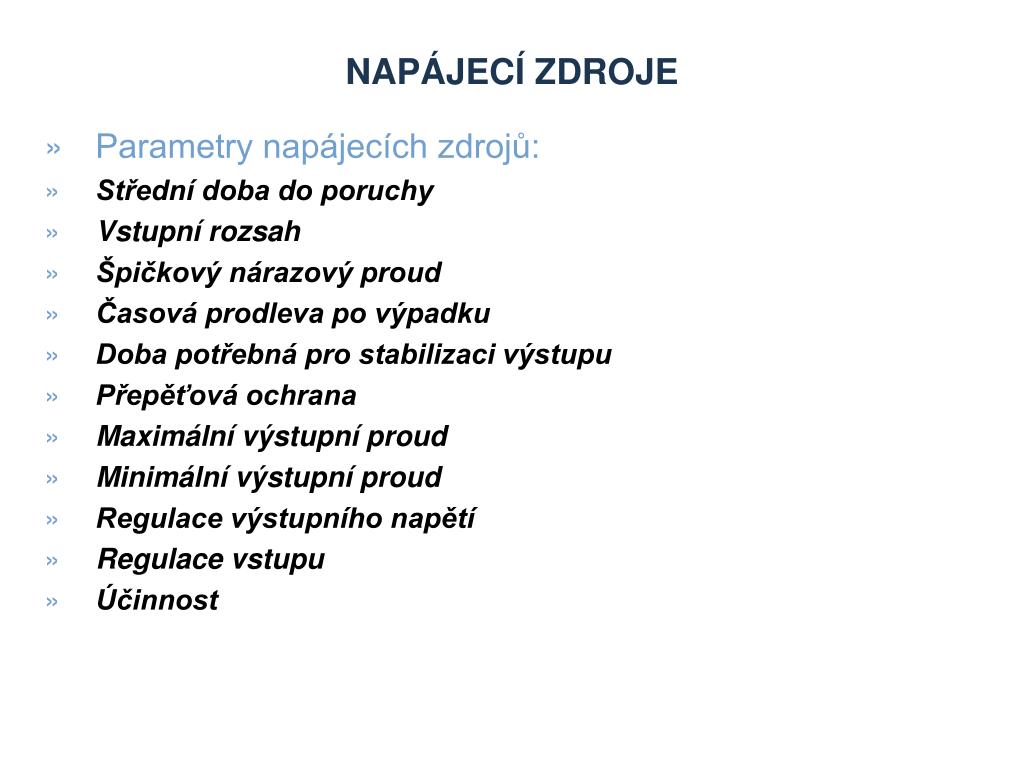 NAPÁJECÍ ZDROJE

» Parametry napájecích zdrojů:
» Střední doba do poruchy
» Vstupní rozsah
» Špičkový nárazový proud
» Časová prodleva po výpadku
» Doba potřebná pro stabilizaci výstupu
» Přepěťová ochrana
» Maximální výstupní proud
» Minimální výstupní proud
» Regulace výstupního napětí
» Regulace vstupu
» Účinnost